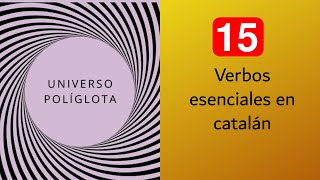 UNIVERSO POLÍGLOTA

15

Verbos esenciales en catalán